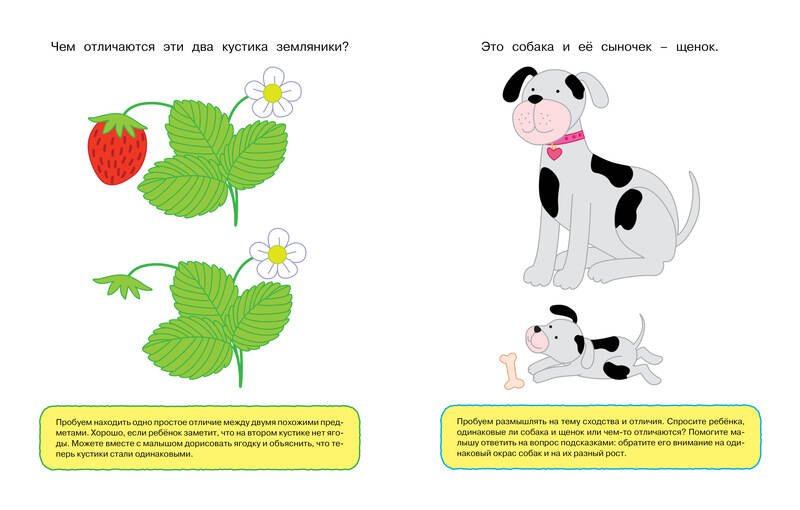 Чем отличаются эти два кустика земляники?

Пробуем находить одно простое отличие между двумя похожими предметами. Хорошо, если ребёнок заметит, что на втором кустике нет ягоды. Можете вместе с малышом дорисовать ягодку и объяснить, что теперь кустики стали одинаковыми.

Это собака и её сыночек – щенок.

Пробуем размышлять на тему сходства и отличия. Спросите ребёнка, одинаковые ли собака и щенок или чем-то отличаются? Помогите малышу ответить на вопрос подсказками: обратите его внимание на одинаковый окрас собак и на их разный рост.